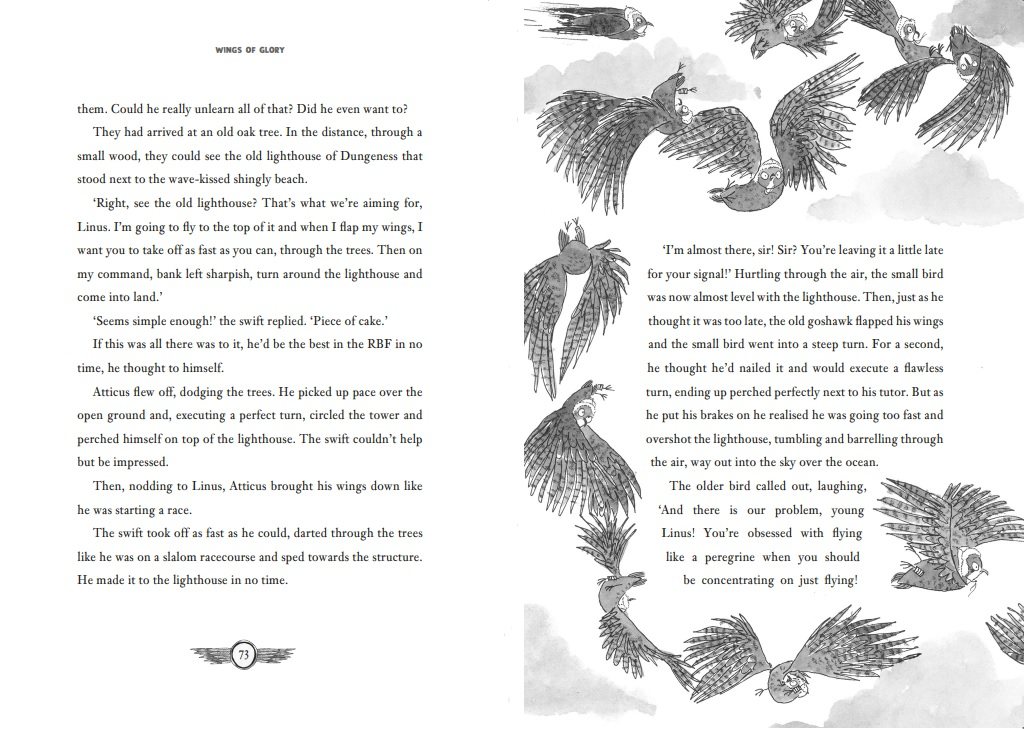 WINGS OF GLORY

them. Could he really unlearn all of that? Did he even want to?

They had arrived at an old oak tree. In the distance, through a small wood, they could see the old lighthouse of Dungeness that stood next to the wave-kissed shingly beach.

'Right, see the old lighthouse? That's what we're aiming for, Linus. I'm going to fly to the top of it and when I flap my wings, I want you to take off as fast as you can, through the trees. Then on my command, bank left sharpish, turn around the lighthouse and come into land.'

'Seems simple enough!' the swift replied. 'Piece of cake.'

If this was all there was to it, he'd be the best in the RBF in no time, he thought to himself.

Atticus flew off, dodging the trees. He picked up pace over the open ground and, executing a perfect turn, circled the tower and perched himself on top of the lighthouse. The swift couldn't help but be impressed.

Then, nodding to Linus, Atticus brought his wings down like he was starting a race.

The swift took off as fast as he could, darted through the trees like he was on a slalom racecourse and sped towards the structure. He made it to the lighthouse in no time.

73

'I'm almost there, sir! Sir? You're leaving it a little late for your signal!' Hurtling through the air, the small bird was now almost level with the lighthouse. Then, just as he thought it was too late, the old goshawk flapped his wings and the small bird went into a steep turn. For a second, he thought he'd nailed it and would execute a flawless turn, ending up perched perfectly next to his tutor. But as he put his brakes on he realised he was going too fast and overshot the lighthouse, tumbling and barrelling through the air, way out into the sky over the ocean.

The older bird called out, laughing, 'And there is our problem, young Linus! You're obsessed with flying like a peregrine when you should be concentrating on just flying!